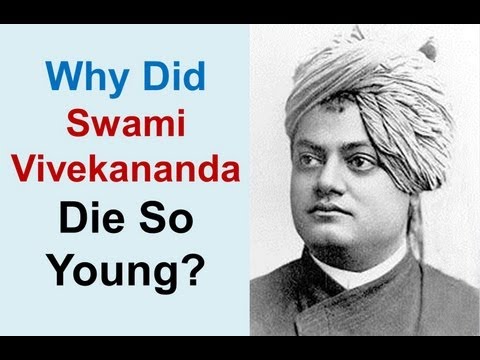 Why Did Swami Vivekananda Die So Young?